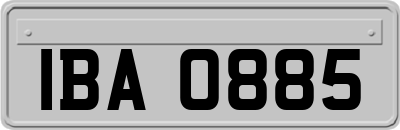 IBA 0885